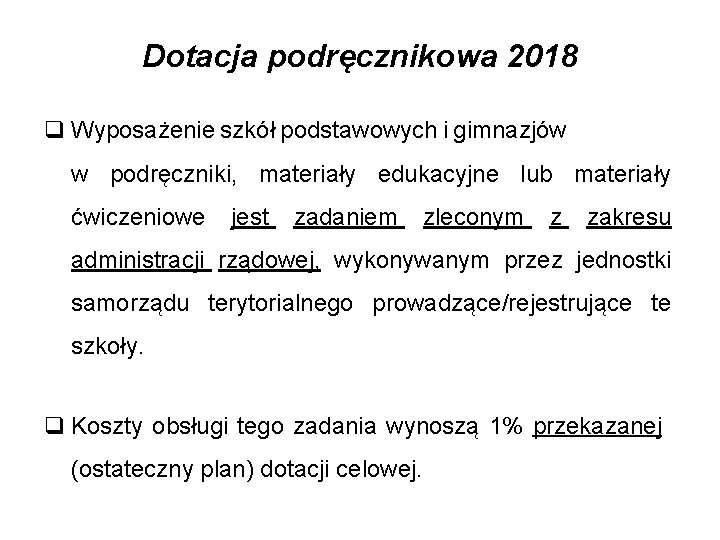 Dotacja podręcznikowa 2018

❑ Wyposażenie szkół podstawowych i gimnazjów w podręczniki, materiały edukacyjne lub materiały ćwiczeniowe jest zadaniem zleconym z zakresu administracji rządowej, wykonywanym przez jednostki samorządu terytorialnego prowadzące/rejestrujące te szkoły.

❑ Koszty obsługi tego zadania wynoszą 1% przekazanej (ostateczny plan) dotacji celowej.